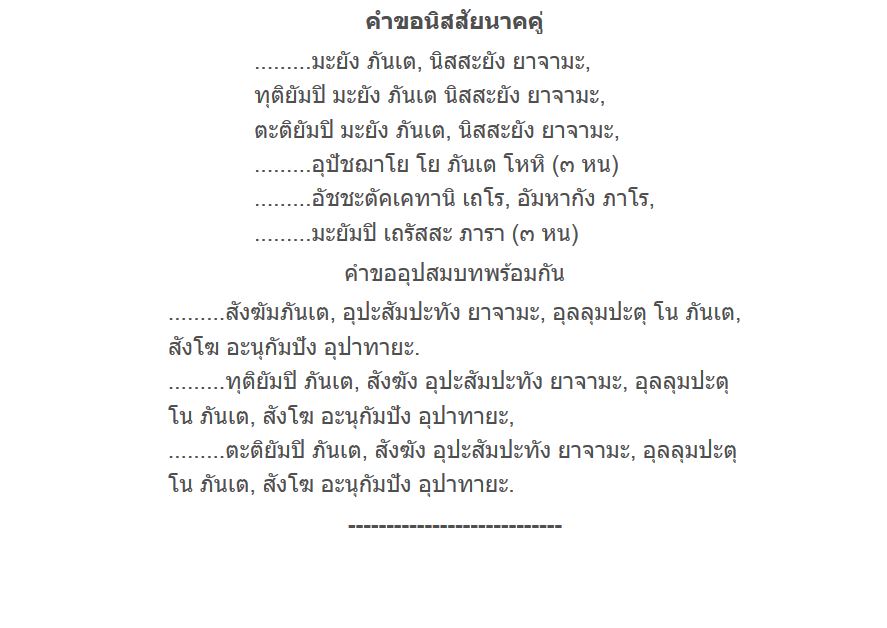 คำขอนิสสัยนาคคู่

.........มะยัง ภันเต, นิสสะยัง ยาจามะ,
ทุติยัมปิ มะยัง ภันเต นิสสะยัง ยาจามะ,
ตะติยัมปิ มะยัง ภันเต, นิสสะยัง ยาจามะ,
.........อุปัชฌาโย โย ภันเต โหหิ (๓ หน)
.........อัชชะตัคเคทานิ เถโร, อัมหากัง ภาโร,
.........มะยัมปิ เถรัสสะ ภารา (๓ หน)

คำขออุปสมบทพร้อมกัน

.........สังฆัมภันเต, อุปะสัมปะทัง ยาจามะ, อุลลุมปะตุ โน ภันเต, สังโฆ อะนุกัมปัง อุปาทายะ.
.........ทุติยัมปิ ภันเต, สังฆัง อุปะสัมปะทัง ยาจามะ, อุลลุมปะตุ โน ภันเต, สังโฆ อะนุกัมปัง อุปาทายะ,
.........ตะติยัมปิ ภันเต, สังฆัง อุปะสัมปะทัง ยาจามะ, อุลลุมปะตุ โน ภันเต, สังโฆ อะนุกัมปัง อุปาทายะ.

-----------------------------